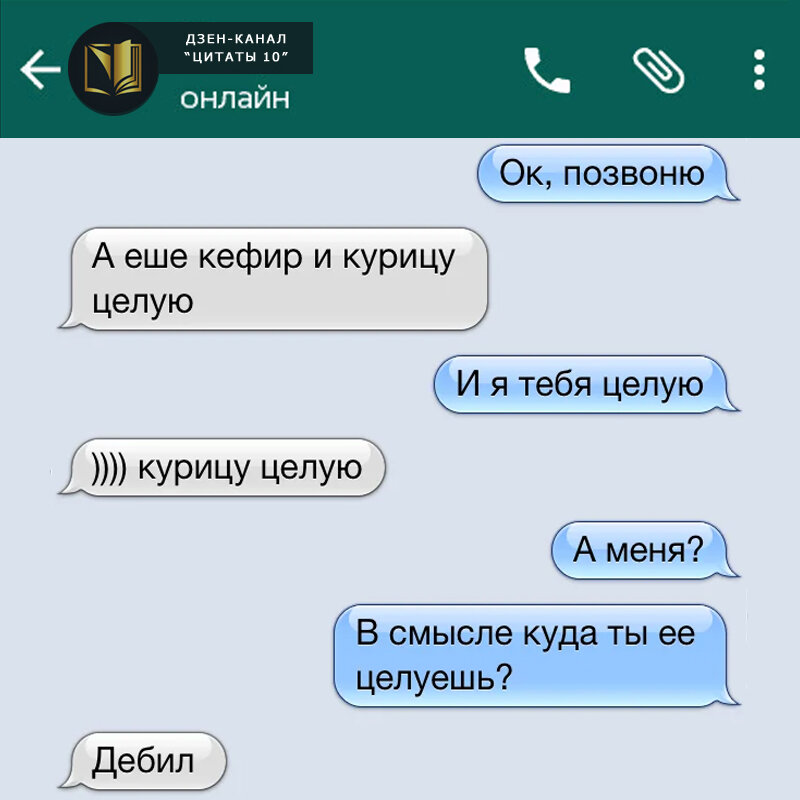 ДЗЕН-КАНАЛ
"ЦИТАТЫ 10"
онлайн

Ок, позвоню

А еше кефир и курицу целую

И я тебя целую

)))) курицу целую

А меня?

В смысле куда ты ее целуешь?

Дебил